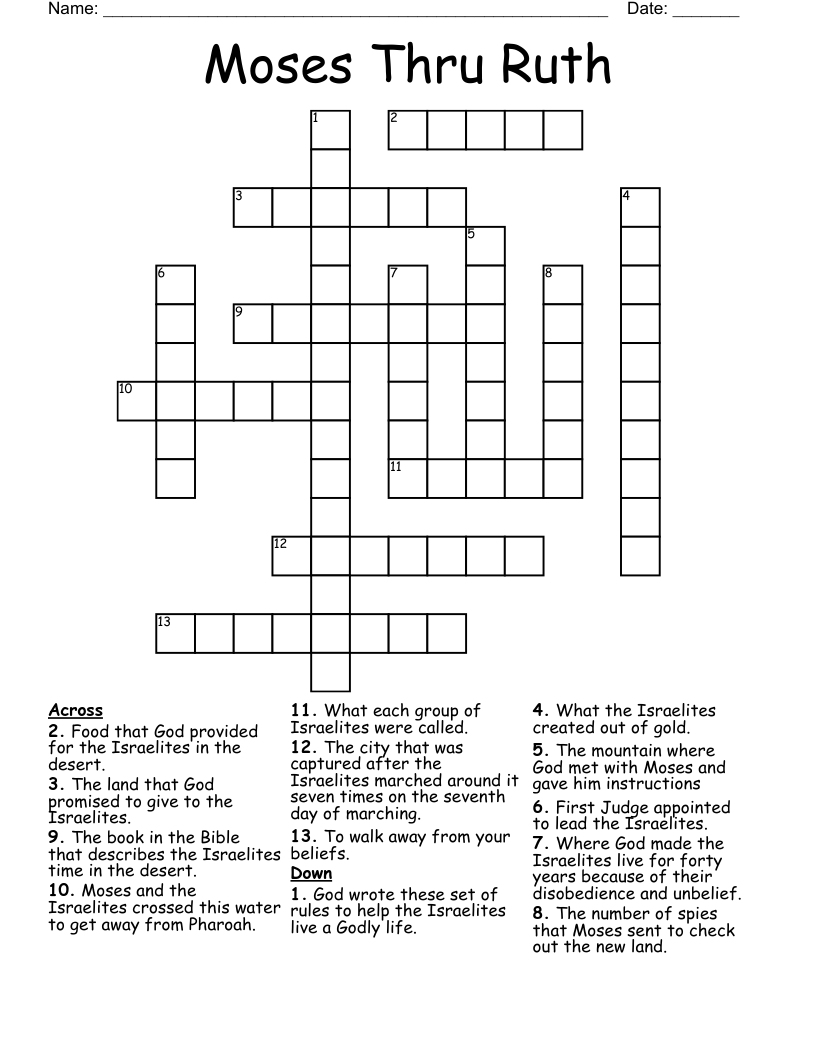 Name: ______________________________________________________ Date: _______

Moses Thru Ruth

1
2
3
4
5
6
7
8
9
10
11
12
13

Across
2. Food that God provided for the Israelites in the desert.
3. The land that God promised to give to the Israelites.
9. The book in the Bible that describes the Israelites time in the desert.
10. Moses and the Israelites crossed this water to get away from Pharoah.
11. What each group of Israelites were called.
12. The city that was captured after the Israelites marched around it seven times on the seventh day of marching.
13. To walk away from your beliefs.

Down
1. God wrote these set of rules to help the Israelites live a Godly life.
4. What the Israelites created out of gold.
5. The mountain where God met with Moses and gave him instructions
6. First Judge appointed to lead the Israelites.
7. Where God made the Israelites live for forty years because of their disobedience and unbelief.
8. The number of spies that Moses sent to check out the new land.